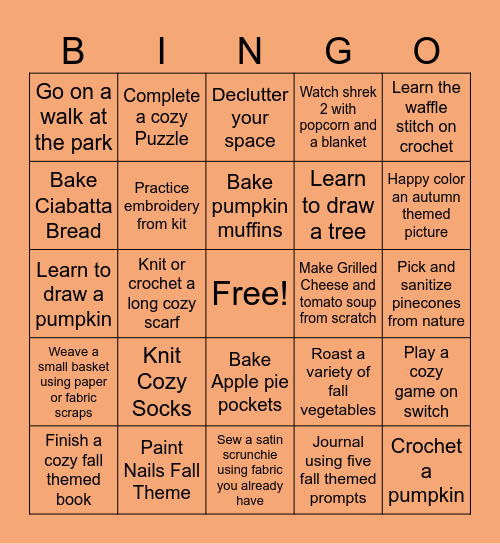 | B | I | N | G | O |
|---|---|---|---|---|
| Go on a walk at the park | Complete a cozy Puzzle | Declutter your space | Watch shrek 2 with popcorn and a blanket | Learn the waffle stitch on crochet |
| Bake Ciabatta Bread | Practice embroidery from kit | Bake pumpkin muffins | Learn to draw a tree | Happy color an autumn themed picture |
| Learn to draw a pumpkin | Knit or crochet a long cozy scarf | Free! | Make Grilled Cheese and tomato soup from scratch | Pick and sanitize pinecones from nature |
| Weave a small basket using paper or fabric scraps | Knit Cozy Socks | Bake Apple pie pockets | Roast a variety of fall vegetables | Play a cozy game on switch |
| Finish a cozy fall themed book | Paint Nails Fall Theme | Sew a satin scrunchie using fabric you already have | Journal using five fall themed prompts | Crochet a pumpkin |